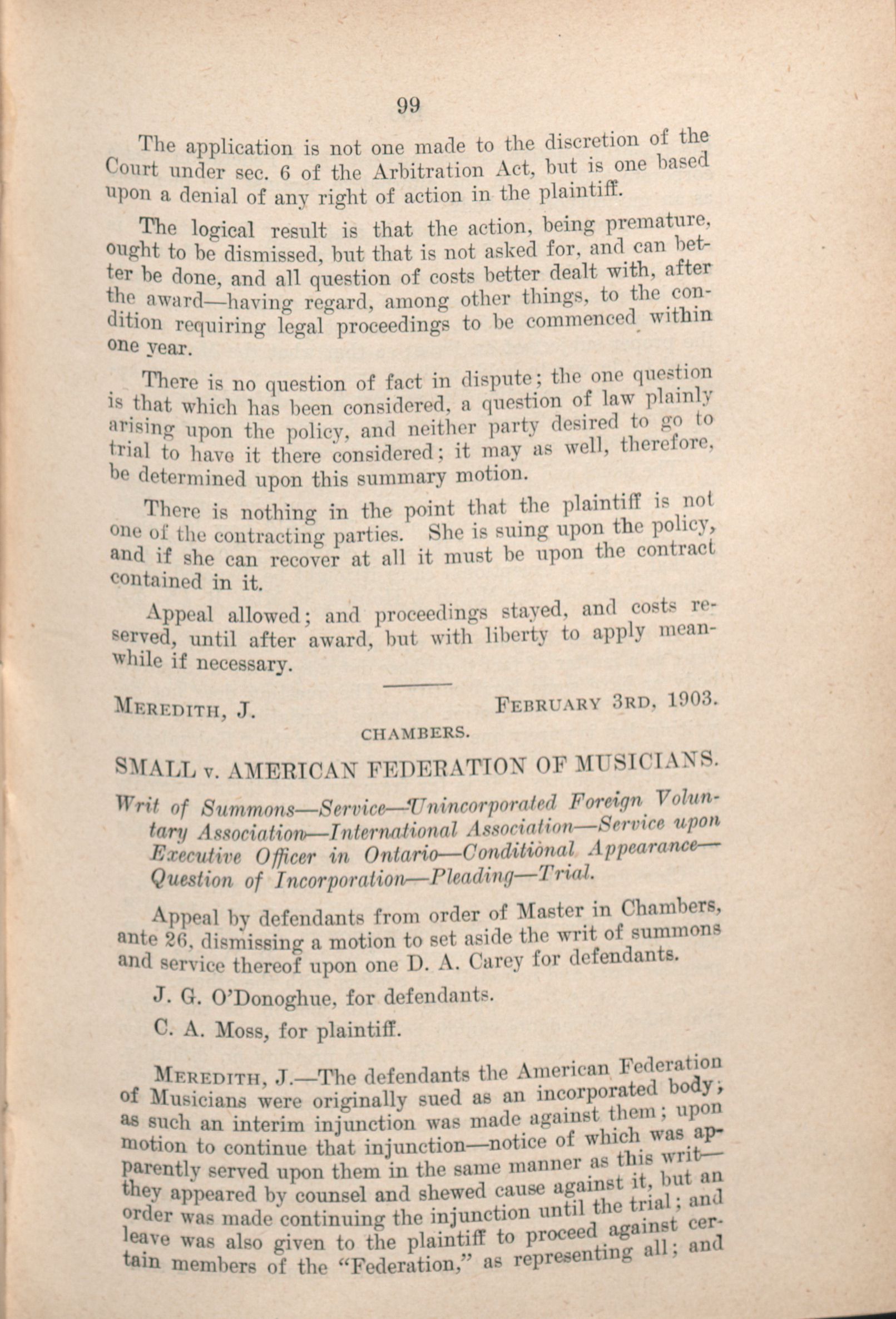 99

The application is not one made to the discretion of the Court under sec. 6 of the Arbitration Act, but is one based upon a denial of any right of action in the plaintiff.

The logical result is that the action, being premature, ought to be dismissed, but that is not asked for, and can better be done, and all question of costs better dealt with, after the award—having regard, among other things, to the condition requiring legal proceedings to be commenced within one year.

There is no question of fact in dispute; the one question is that which has been considered, a question of law plainly arising upon the policy, and neither party desired to go to trial to have it there considered; it may as well, therefore, be determined upon this summary motion.

There is nothing in the point that the plaintiff is not one of the contracting parties. She is suing upon the policy, and if she can recover at all it must be upon the contract contained in it.

Appeal allowed; and proceedings stayed, and costs reserved, until after award, but with liberty to apply meanwhile if necessary.

MEREDITH, J. FEBRUARY 3RD, 1903.

CHAMBERS.

SMALL v. AMERICAN FEDERATION OF MUSICIANS.

Writ of Summons—Service—Unincorporated Foreign Voluntary Association—International Association—Service upon Executive Officer in Ontario—Conditional Appearance—Question of Incorporation—Pleading—Trial.

Appeal by defendants from order of Master in Chambers, ante 26, dismissing a motion to set aside the writ of summons and service thereof upon one D. A. Carey for defendants.

J. G. O'Donoghue, for defendants.

C. A. Moss, for plaintiff.

MEREDITH, J.—The defendants the American Federation of Musicians were originally sued as an incorporated body; as such an interim injunction was made against them; upon motion to continue that injunction—notice of which was apparently served upon them in the same manner as this writ—they appeared by counsel and shewed cause against it, but an order was made continuing the injunction until the trial; and leave was also given to the plaintiff to proceed against certain members of the "Federation," as representing all; and